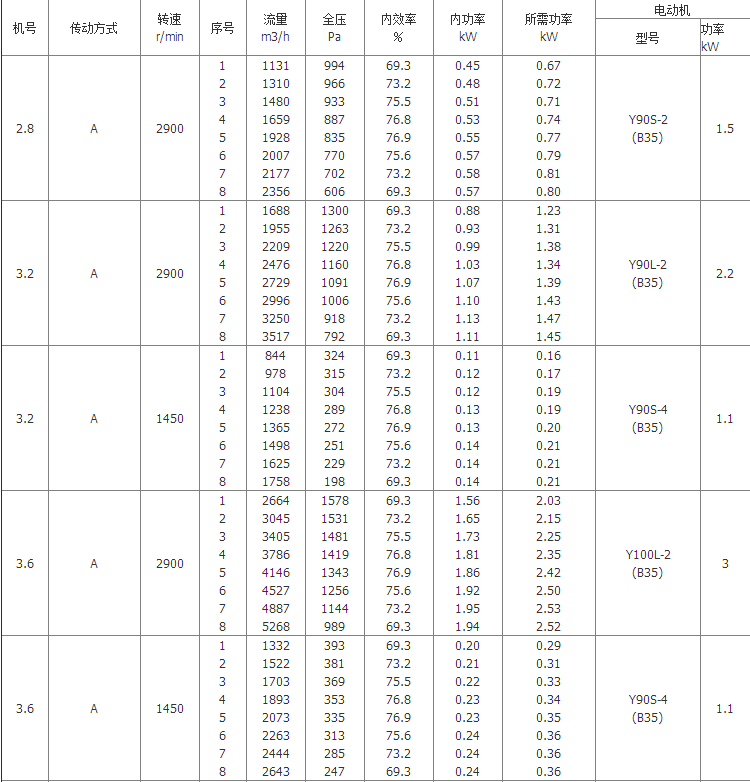 | 机号 | 传动方式 | 转速 r/min | 序号 | 流量 m3/h | 全压 Pa | 内效率 % | 内功率 kW | 所需功率 kW | 电动机 型号 | 电动机 功率 kW |
|---|---|---|---|---|---|---|---|---|---|---|
| 2.8 | A | 2900 | 1 | 1131 | 994 | 69.3 | 0.45 | 0.67 | Y90S-2 (B35) | 1.5 |
| | | | 2 | 1310 | 966 | 73.2 | 0.48 | 0.72 | | |
| | | | 3 | 1480 | 933 | 75.5 | 0.51 | 0.71 | | |
| | | | 4 | 1659 | 887 | 76.8 | 0.53 | 0.74 | | |
| | | | 5 | 1928 | 835 | 76.9 | 0.55 | 0.77 | | |
| | | | 6 | 2007 | 770 | 75.6 | 0.57 | 0.79 | | |
| | | | 7 | 2177 | 702 | 73.2 | 0.58 | 0.81 | | |
| | | | 8 | 2356 | 606 | 69.3 | 0.57 | 0.80 | | |
| 3.2 | A | 2900 | 1 | 1688 | 1300 | 69.3 | 0.88 | 1.23 | Y90L-2 (B35) | 2.2 |
| | | | 2 | 1955 | 1263 | 73.2 | 0.93 | 1.31 | | |
| | | | 3 | 2209 | 1220 | 75.5 | 0.99 | 1.38 | | |
| | | | 4 | 2476 | 1160 | 76.8 | 1.03 | 1.34 | | |
| | | | 5 | 2729 | 1091 | 76.9 | 1.07 | 1.39 | | |
| | | | 6 | 2996 | 1006 | 75.6 | 1.10 | 1.43 | | |
| | | | 7 | 3250 | 918 | 73.2 | 1.13 | 1.47 | | |
| | | | 8 | 3517 | 792 | 69.3 | 1.11 | 1.45 | | |
| 3.2 | A | 1450 | 1 | 844 | 324 | 69.3 | 0.11 | 0.16 | Y90S-4 (B35) | 1.1 |
| | | | 2 | 978 | 315 | 73.2 | 0.12 | 0.17 | | |
| | | | 3 | 1104 | 304 | 75.5 | 0.12 | 0.19 | | |
| | | | 4 | 1238 | 289 | 76.8 | 0.13 | 0.19 | | |
| | | | 5 | 1365 | 272 | 76.9 | 0.13 | 0.20 | | |
| | | | 6 | 1498 | 251 | 75.6 | 0.14 | 0.21 | | |
| | | | 7 | 1625 | 229 | 73.2 | 0.14 | 0.21 | | |
| | | | 8 | 1758 | 198 | 69.3 | 0.14 | 0.21 | | |
| 3.6 | A | 2900 | 1 | 2664 | 1578 | 69.3 | 1.56 | 2.03 | Y100L-2 (B35) | 3 |
| | | | 2 | 3045 | 1531 | 73.2 | 1.65 | 2.15 | | |
| | | | 3 | 3405 | 1481 | 75.5 | 1.73 | 2.25 | | |
| | | | 4 | 3786 | 1419 | 76.8 | 1.81 | 2.35 | | |
| | | | 5 | 4146 | 1343 | 76.9 | 1.86 | 2.42 | | |
| | | | 6 | 4527 | 1256 | 75.6 | 1.92 | 2.50 | | |
| | | | 7 | 4887 | 1144 | 73.2 | 1.95 | 2.53 | | |
| | | | 8 | 5268 | 989 | 69.3 | 1.94 | 2.52 | | |
| 3.6 | A | 1450 | 1 | 1332 | 393 | 69.3 | 0.20 | 0.29 | Y90S-4 (B35) | 1.1 |
| | | | 2 | 1522 | 381 | 73.2 | 0.21 | 0.31 | | |
| | | | 3 | 1703 | 369 | 75.5 | 0.22 | 0.33 | | |
| | | | 4 | 1893 | 353 | 76.8 | 0.23 | 0.34 | | |
| | | | 5 | 2073 | 335 | 76.9 | 0.23 | 0.35 | | |
| | | | 6 | 2263 | 313 | 75.6 | 0.24 | 0.36 | | |
| | | | 7 | 2444 | 285 | 73.2 | 0.24 | 0.36 | | |
| | | | 8 | 2643 | 247 | 69.3 | 0.24 | 0.36 | | |